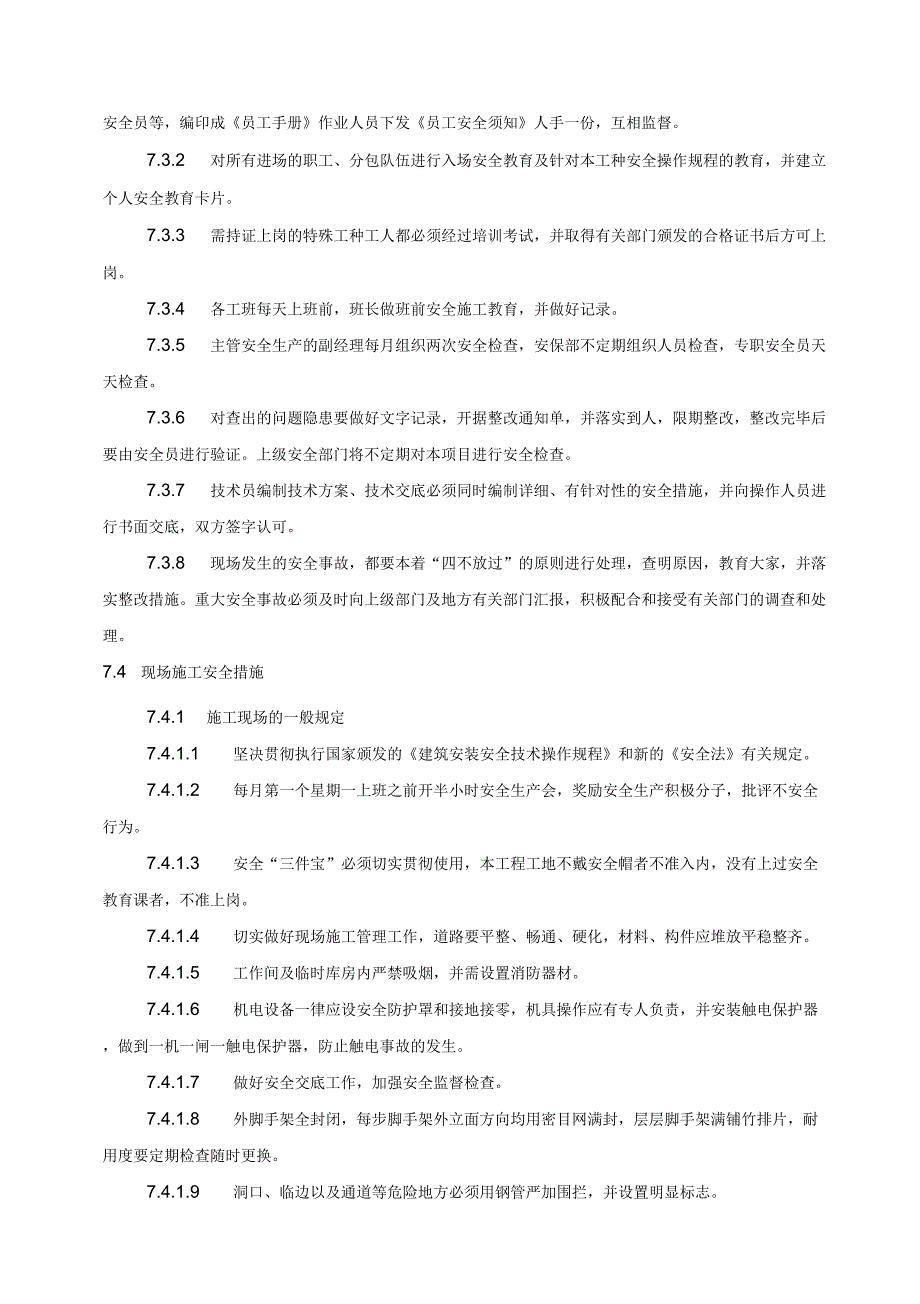 安全员等，编印成《员工手册》作业人员下发《员工安全须知》人手一份，互相监督。

7.3.2　对所有进场的职工、分包队伍进行入场安全教育及针对本工种安全操作规程的教育，并建立个人安全教育卡片。

7.3.3　需持证上岗的特殊工种工人都必须经过培训考试，并取得有关部门颁发的合格证书后方可上岗。

7.3.4　各工班每天上班前，班长做班前安全施工教育，并做好记录。

7.3.5　主管安全生产的副经理每月组织两次安全检查，安保部不定期组织人员检查，专职安全员天天检查。

7.3.6　对查出的问题隐患要做好文字记录，开据整改通知单，并落实到人，限期整改，整改完毕后要由安全员进行验证。上级安全部门将不定期对本项目进行安全检查。

7.3.7　技术员编制技术方案、技术交底必须同时编制详细、有针对性的安全措施，并向操作人员进行书面交底，双方签字认可。

7.3.8　现场发生的安全事故，都要本着“四不放过”的原则进行处理，查明原因，教育大家，并落实整改措施。重大安全事故必须及时向上级部门及地方有关部门汇报，积极配合和接受有关部门的调查和处理。

7.4　现场施工安全措施

7.4.1　施工现场的一般规定

7.4.1.1　坚决贯彻执行国家颁发的《建筑安装安全技术操作规程》和新的《安全法》有关规定。

7.4.1.2　每月第一个星期一上班之前开半小时安全生产会，奖励安全生产积极分子，批评不安全行为。

7.4.1.3　安全“三件宝”必须切实贯彻使用，本工程工地不戴安全帽者不准入内，没有上过安全教育课者，不准上岗。

7.4.1.4　切实做好现场施工管理工作，道路要平整、畅通、硬化，材料、构件应堆放平稳整齐。

7.4.1.5　工作间及临时库房内严禁吸烟，并需设置消防器材。

7.4.1.6　机电设备一律应设安全防护罩和接地接零，机具操作应有专人负责，并安装触电保护器，做到一机一闸一触电保护器，防止触电事故的发生。

7.4.1.7　做好安全交底工作，加强安全监督检查。

7.4.1.8　外脚手架全封闭，每步脚手架外立面方向均用密目网满封，层层脚手架满铺竹排片，耐用度要定期检查随时更换。

7.4.1.9　洞口、临边以及通道等危险地方必须用钢管严加围拦，并设置明显标志。